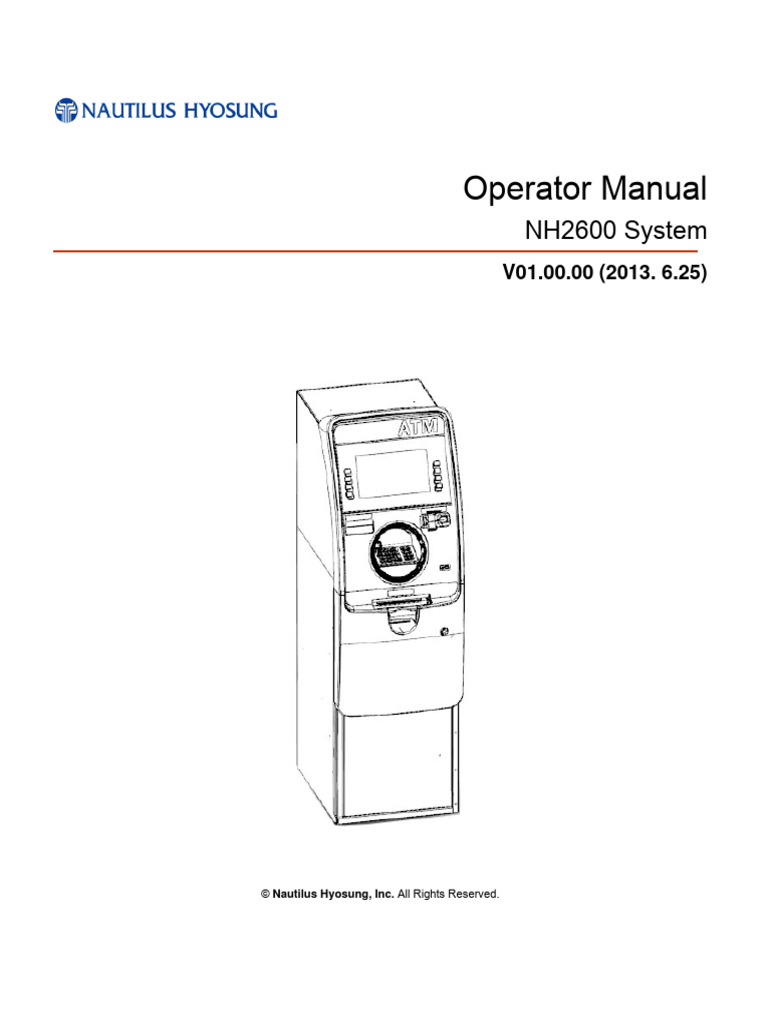 NAUTILUS HYOSUNG

Operator Manual

NH2600 System

V01.00.00 (2013. 6.25)

ATM

© Nautilus Hyosung, Inc. All Rights Reserved.